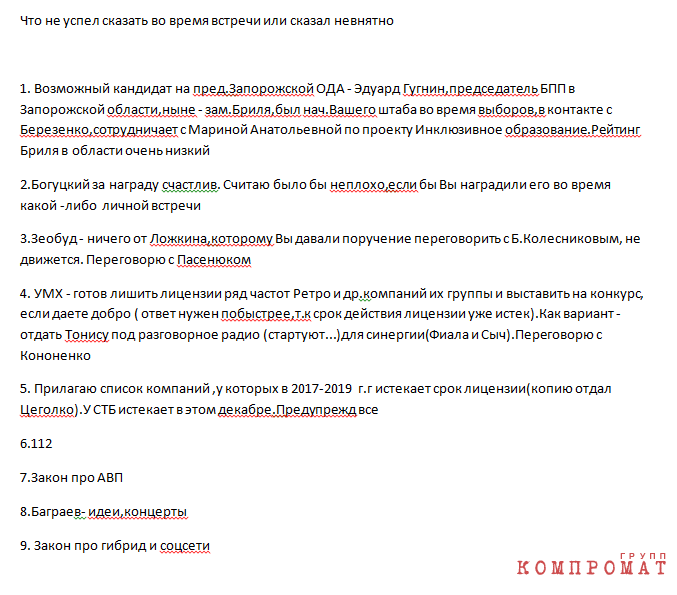 Что не успел сказать во время встречи или сказал невнятно

1. Возможный кандидат на пред.Запорожской ОДА - Эдуард Гугнин,председатель БПП в Запорожской области,ныне - зам.Бриля,был нач.Вашего штаба во время выборов,в контакте с Березенко,сотрудничает с Мариной Анатольевной по проекту Инклюзивное образование.Рейтинг Бриля в области очень низкий

2.Богуцкий за награду счастлив. Считаю было бы неплохо,если бы Вы наградили его во время какой -либо личной встречи

3.Зеобуд - ничего от Ложкина,которому Вы давали поручение переговорить с Б.Колесниковым, не движется. Переговорю с Пасенюком

4. УМХ - готов лишить лицензии ряд частот Ретро и др.компаний их группы и выставить на конкурс, если даете добро ( ответ нужен побыстрее,т.к срок действия лицензии уже истек).Как вариант - отдать Тонису под разговорное радио (стартуют...)для синергии(Фиала и Сыч).Переговорю с Кононенко

5. Прилагаю список компаний ,у которых в 2017-2019 г.г истекает срок лицензии(копию отдал Цеголко).У СТБ истекает в этом декабре.Предупрежд все

6.112

7.Закон про АВП

8.Баграев- идеи,концерты

9. Закон про гибрид и соцсети

ГРУПП КОМПРОМАТ